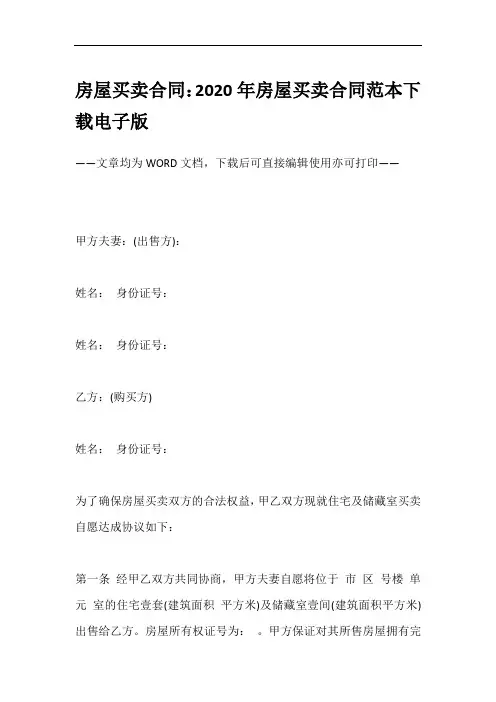 房屋买卖合同：2020年房屋买卖合同范本下载电子版

——文章均为WORD文档，下载后可直接编辑使用亦可打印——

甲方夫妻：(出售方)：

姓名： 身份证号：

姓名： 身份证号：

乙方：(购买方)

姓名： 身份证号：

为了确保房屋买卖双方的合法权益，甲乙双方现就住宅及储藏室买卖自愿达成协议如下：

第一条 经甲乙双方共同协商，甲方夫妻自愿将位于 市 区 号楼 单元 室的住宅壹套(建筑面积 平方米)及储藏室壹间(建筑面积平方米)出售给乙方。房屋所有权证号为： 。甲方保证对其所售房屋拥有完